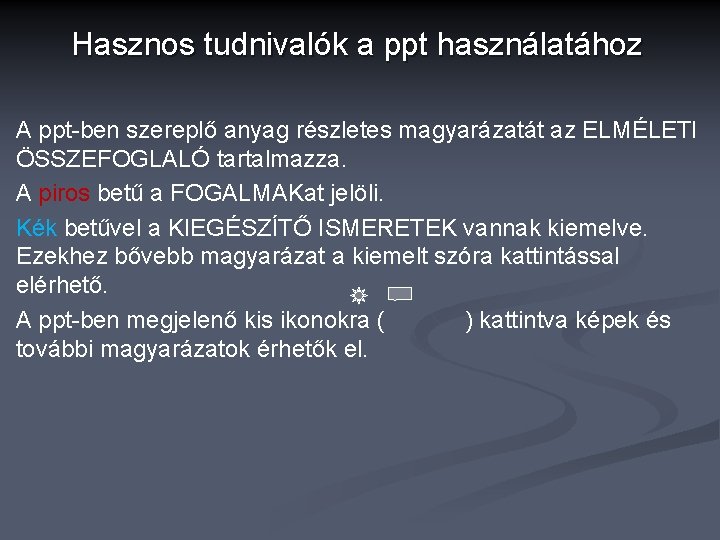 Hasznos tudnivalók a ppt használatához

A ppt-ben szereplő anyag részletes magyarázatát az ELMÉLETI ÖSSZEFOGLALÓ tartalmazza.

A piros betű a FOGALMAKat jelöli.

Kék betűvel a KIEGÉSZÍTŐ ISMERETEK vannak kiemelve. Ezekhez bővebb magyarázat a kiemelt szóra kattintással elérhető.

A ppt-ben megjelenő kis ikonokra ( ) kattintva képek és további magyarázatok érhetők el.